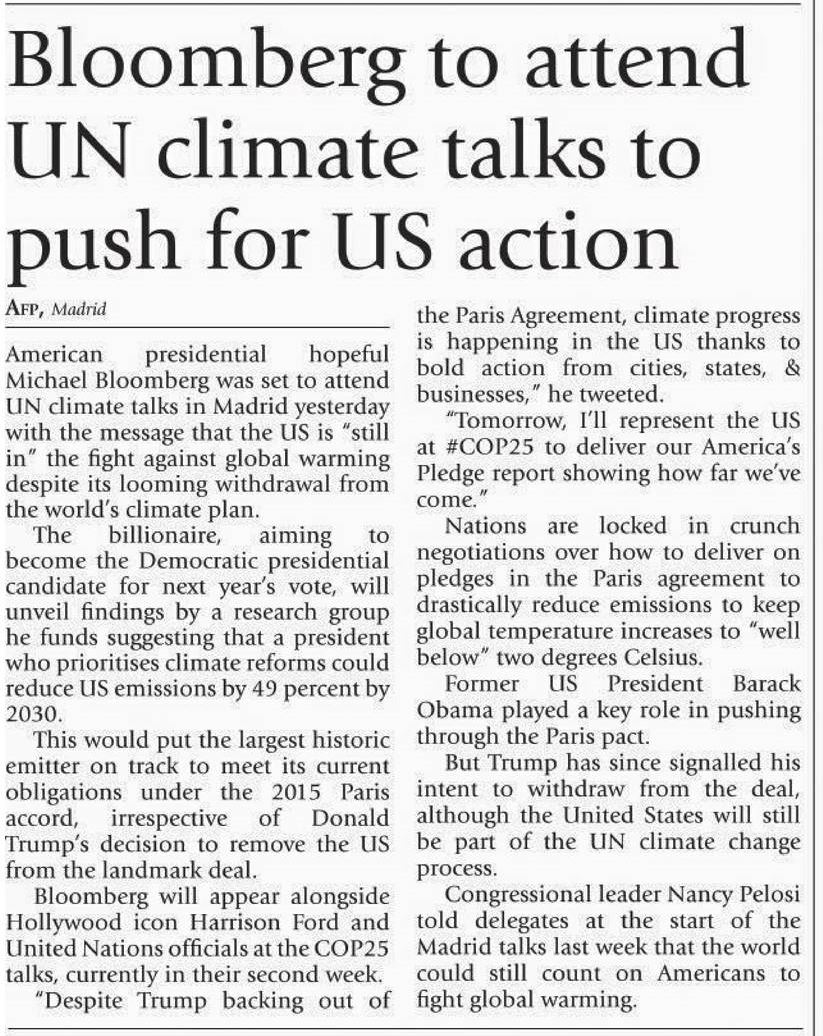 Bloomberg to attend UN climate talks to push for US action

AFP, Madrid

American presidential hopeful Michael Bloomberg was set to attend UN climate talks in Madrid yesterday with the message that the US is "still in" the fight against global warming despite its looming withdrawal from the world's climate plan.

The billionaire, aiming to become the Democratic presidential candidate for next year's vote, will unveil findings by a research group he funds suggesting that a president who prioritises climate reforms could reduce US emissions by 49 percent by 2030.

This would put the largest historic emitter on track to meet its current obligations under the 2015 Paris accord, irrespective of Donald Trump's decision to remove the US from the landmark deal.

Bloomberg will appear alongside Hollywood icon Harrison Ford and United Nations officials at the COP25 talks, currently in their second week.

"Despite Trump backing out of the Paris Agreement, climate progress is happening in the US thanks to bold action from cities, states, & businesses," he tweeted.

"Tomorrow, I'll represent the US at #COP25 to deliver our America's Pledge report showing how far we've come."

Nations are locked in crunch negotiations over how to deliver on pledges in the Paris agreement to drastically reduce emissions to keep global temperature increases to "well below" two degrees Celsius.

Former US President Barack Obama played a key role in pushing through the Paris pact.

But Trump has since signalled his intent to withdraw from the deal, although the United States will still be part of the UN climate change process.

Congressional leader Nancy Pelosi told delegates at the start of the Madrid talks last week that the world could still count on Americans to fight global warming.